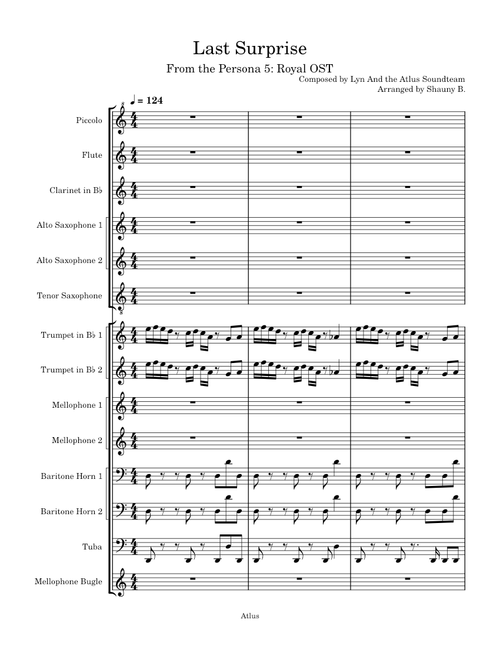 Last Surprise

From the Persona 5: Royal OST

Composed by Lyn And the Atlus Soundteam
Arranged by Shauny B.

♩ = 124

Piccolo

Flute

Clarinet in B♭

Alto Saxophone 1

Alto Saxophone 2

Tenor Saxophone

Trumpet in B♭ 1

Trumpet in B♭ 2

Mellophone 1

Mellophone 2

Baritone Horn 1

Baritone Horn 2

Tuba

Mellophone Bugle

Atlus